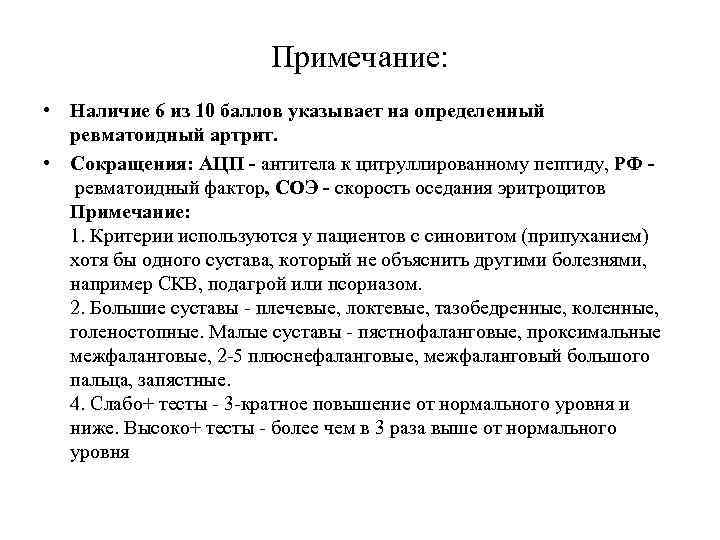 Примечание:

• Наличие 6 из 10 баллов указывает на определенный ревматоидный артрит.

• Сокращения: АЦП - антитела к цитруллированному пептиду, РФ - ревматоидный фактор, СОЭ - скорость оседания эритроцитов
Примечание:
1. Критерии используются у пациентов с синовитом (припуханием) хотя бы одного сустава, который не объяснить другими болезнями, например СКВ, подагрой или псориазом.
2. Большие суставы - плечевые, локтевые, тазобедренные, коленные, голеностопные. Малые суставы - пястнофаланговые, проксимальные межфаланговые, 2-5 плюснефаланговые, межфаланговый большого пальца, запястные.
4. Слабо+ тесты - 3-кратное повышение от нормального уровня и ниже. Высоко+ тесты - более чем в 3 раза выше от нормального уровня